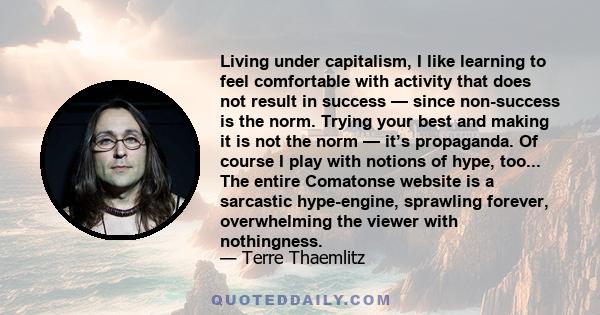 Living under capitalism, I like learning to feel comfortable with activity that does not result in success — since non-success is the norm. Trying your best and making it is not the norm — it's propaganda. Of course I play with notions of hype, too... The entire Comatonse website is a sarcastic hype-engine, sprawling forever, overwhelming the viewer with nothingness.
— Terre Thaemlitz

QUOTEDDAILY.COM